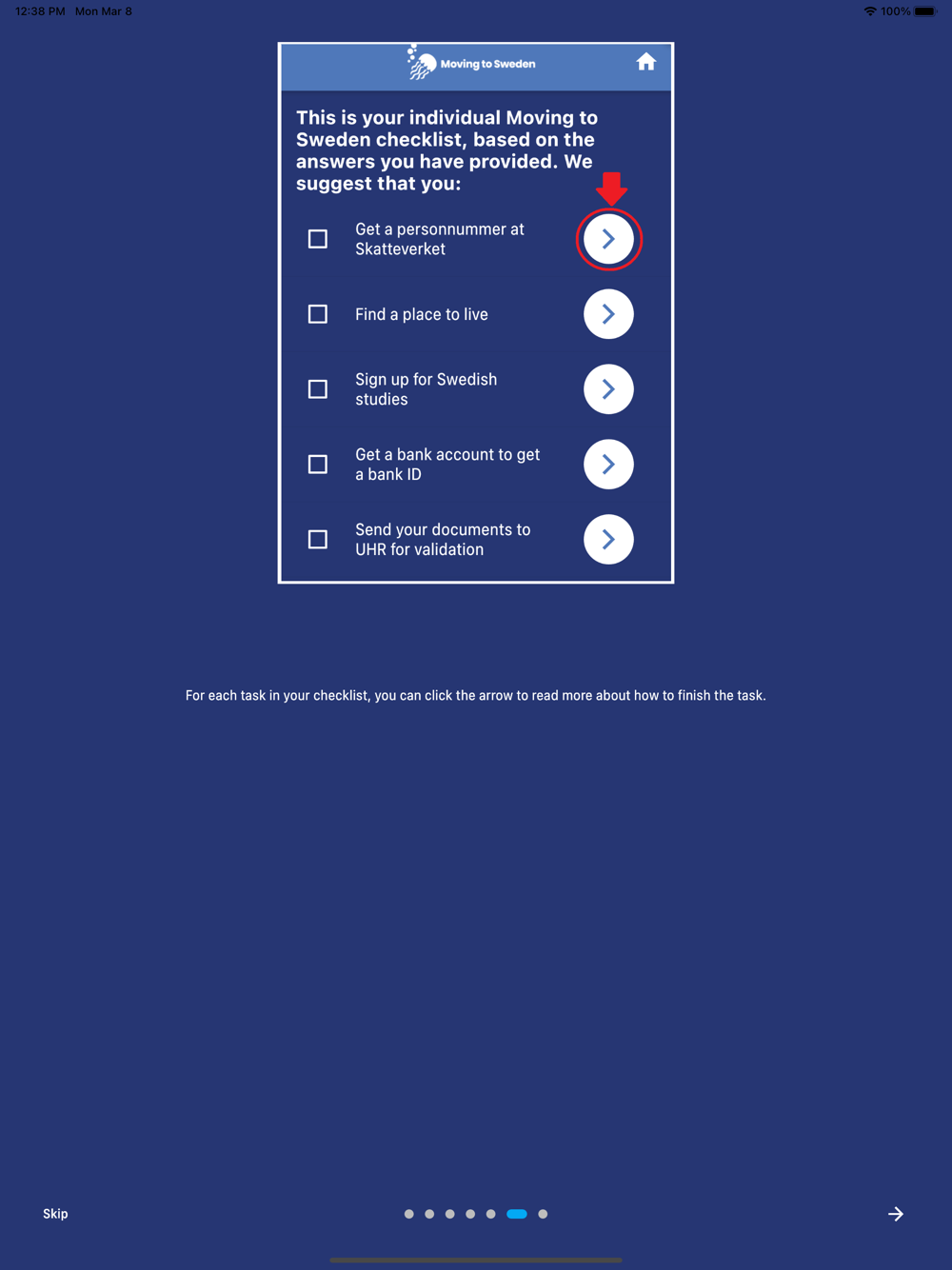 12:38 PM Mon Mar 8

100%

Moving to Sweden

This is your individual Moving to Sweden checklist, based on the answers you have provided. We suggest that you:

Get a personnummer at Skatteverket

Find a place to live

Sign up for Swedish studies

Get a bank account to get a bank ID

Send your documents to UHR for validation

For each task in your checklist, you can click the arrow to read more about how to finish the task.

Skip